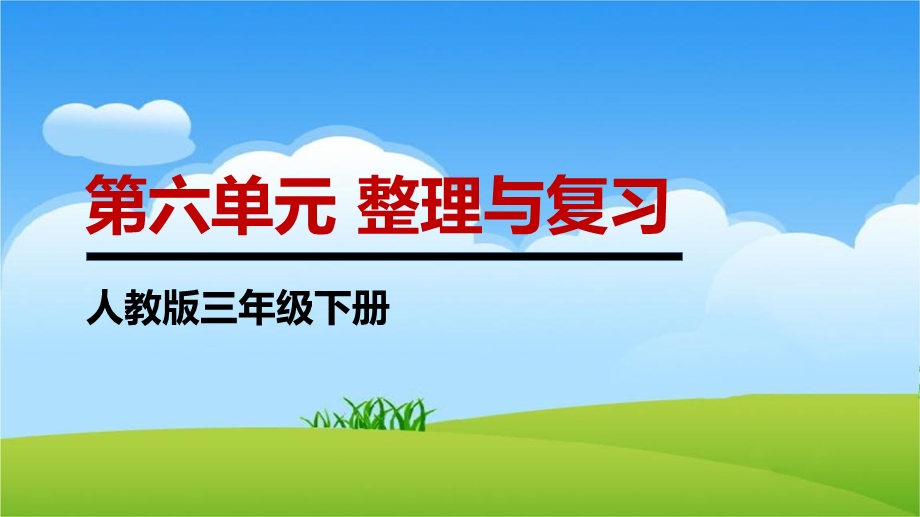 第六单元 整理与复习

人教版三年级下册